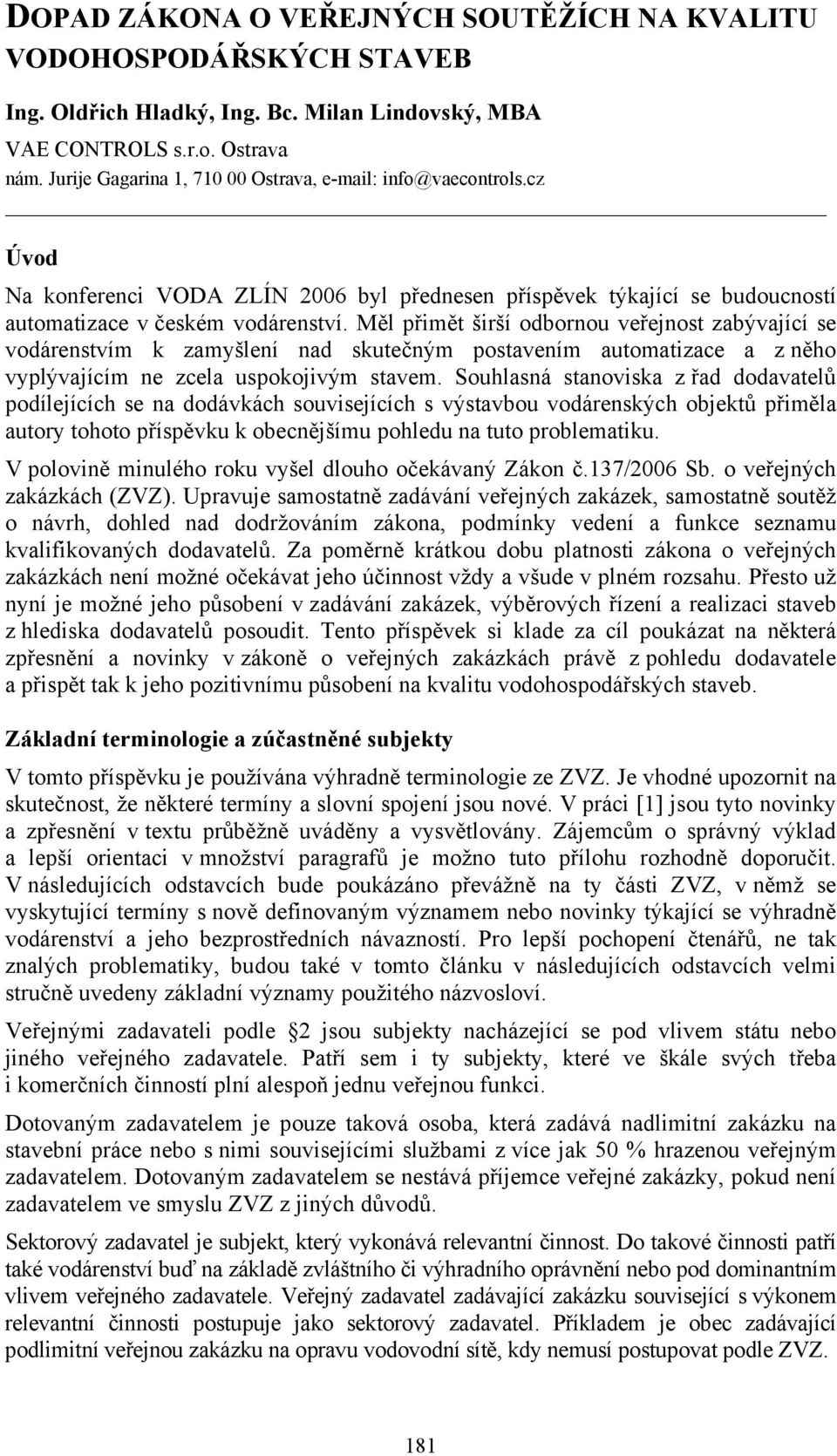 DOPAD ZÁKONA O VEŘEJNÝCH SOUTĚŽÍCH NA KVALITU VODOHOSPODÁŘSKÝCH STAVEB

Ing. Oldřich Hladký, Ing. Bc. Milan Lindovský, MBA
VAE CONTROLS s.r.o. Ostrava
nám. Jurije Gagarina 1, 710 00 Ostrava, e-mail: info@vaecontrols.cz

Úvod

Na konferenci VODA ZLÍN 2006 byl přednesen příspěvek týkající se budoucností automatizace v českém vodárenství. Měl přimět širší odbornou veřejnost zabývající se vodárenstvím k zamyšlení nad skutečným postavením automatizace a z něho vyplývajícím ne zcela uspokojivým stavem. Souhlasná stanoviska z řad dodavatelů podílejících se na dodávkách souvisejících s výstavbou vodárenských objektů přiměla autory tohoto příspěvku k obecnějšímu pohledu na tuto problematiku.

V polovině minulého roku vyšel dlouho očekávaný Zákon č.137/2006 Sb. o veřejných zakázkách (ZVZ). Upravuje samostatně zadávání veřejných zakázek, samostatně soutěž o návrh, dohled nad dodržováním zákona, podmínky vedení a funkce seznamu kvalifikovaných dodavatelů. Za poměrně krátkou dobu platnosti zákona o veřejných zakázkách není možné očekávat jeho účinnost vždy a všude v plném rozsahu. Přesto už nyní je možné jeho působení v zadávání zakázek, výběrových řízení a realizaci staveb z hlediska dodavatelů posoudit. Tento příspěvek si klade za cíl poukázat na některá zpřesnění a novinky v zákoně o veřejných zakázkách právě z pohledu dodavatele a přispět tak k jeho pozitivnímu působení na kvalitu vodohospodářských staveb.

Základní terminologie a zúčastněné subjekty

V tomto příspěvku je používána výhradně terminologie ze ZVZ. Je vhodné upozornit na skutečnost, že některé termíny a slovní spojení jsou nové. V práci [1] jsou tyto novinky a zpřesnění v textu průběžně uváděny a vysvětlovány. Zájemcům o správný výklad a lepší orientaci v množství paragrafů je možno tuto přílohu rozhodně doporučit. V následujících odstavcích bude poukázáno převážně na ty části ZVZ, v němž se vyskytující termíny s nově definovaným významem nebo novinky týkající se výhradně vodárenství a jeho bezprostředních návazností. Pro lepší pochopení čtenářů, ne tak znalých problematiky, budou také v tomto článku v následujících odstavcích velmi stručně uvedeny základní významy použitého názvosloví.

Veřejnými zadavateli podle 2 jsou subjekty nacházející se pod vlivem státu nebo jiného veřejného zadavatele. Patří sem i ty subjekty, které ve škále svých třeba i komerčních činností plní alespoň jednu veřejnou funkci.

Dotovaným zadavatelem je pouze taková osoba, která zadává nadlimitní zakázku na stavební práce nebo s nimi souvisejícími službami z více jak 50 % hrazenou veřejným zadavatelem. Dotovaným zadavatelem se nestává příjemce veřejné zakázky, pokud není zadavatelem ve smyslu ZVZ z jiných důvodů.

Sektorový zadavatel je subjekt, který vykonává relevantní činnost. Do takové činnosti patří také vodárenství buď na základě zvláštního či výhradního oprávnění nebo pod dominantním vlivem veřejného zadavatele. Veřejný zadavatel zadávající zakázku související s výkonem relevantní činnosti postupuje jako sektorový zadavatel. Příkladem je obec zadávající podlimitní veřejnou zakázku na opravu vodovodní sítě, kdy nemusí postupovat podle ZVZ.

181